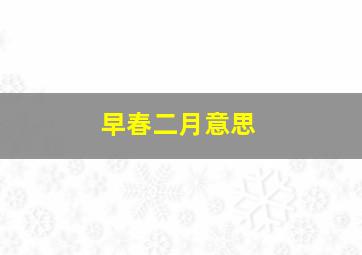 早春二月意思